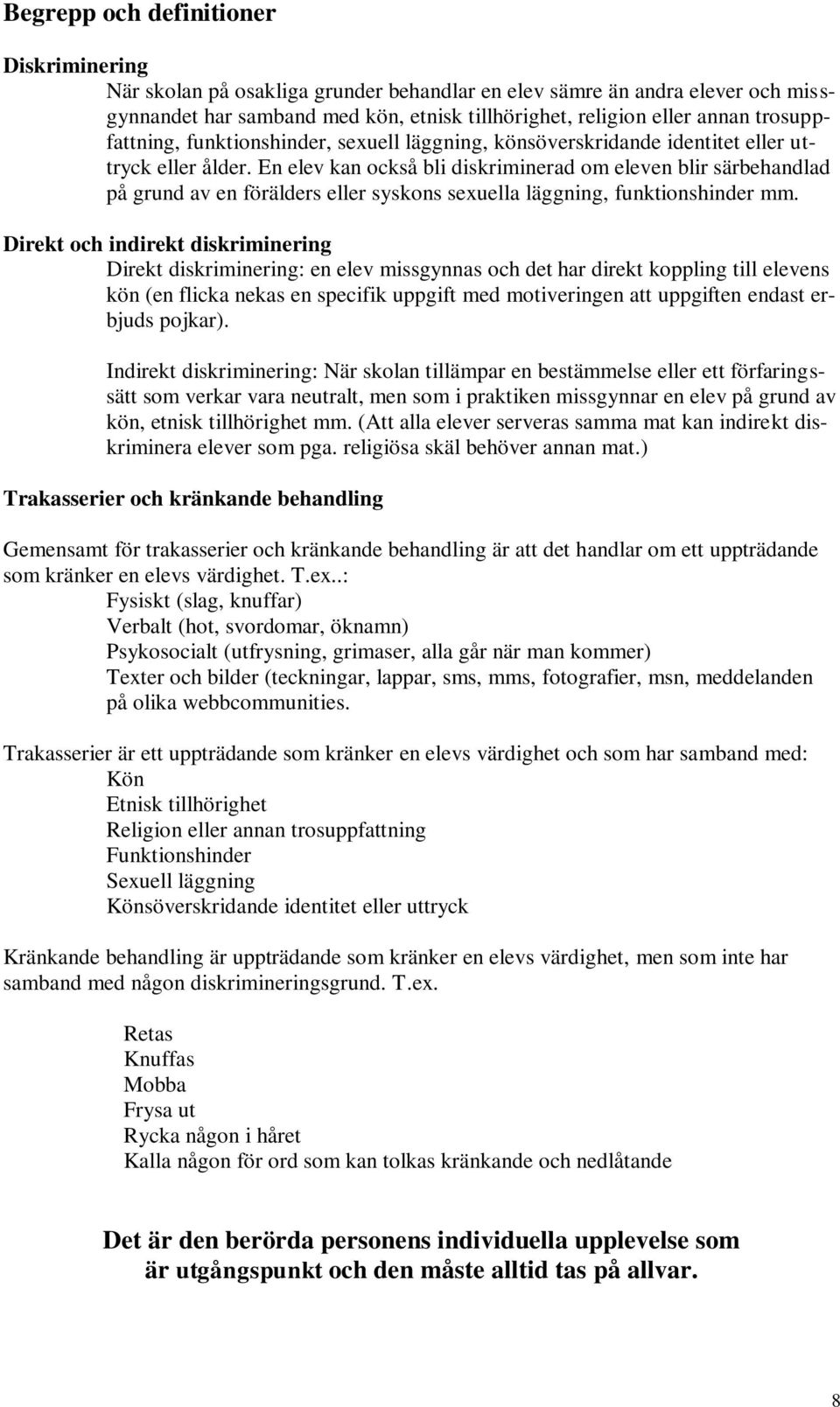 Begrepp och definitioner

Diskriminering

När skolan på osakliga grunder behandlar en elev sämre än andra elever och missgynnandet har samband med kön, etnisk tillhörighet, religion eller annan trosuppfattning, funktionshinder, sexuell läggning, könsöverskridande identitet eller uttryck eller ålder. En elev kan också bli diskriminerad om eleven blir särbehandlad på grund av en förälders eller syskons sexuella läggning, funktionshinder mm.

Direkt och indirekt diskriminering

Direkt diskriminering: en elev missgynnas och det har direkt koppling till elevens kön (en flicka nekas en specifik uppgift med motiveringen att uppgiften endast erbjuds pojkar).

Indirekt diskriminering: När skolan tillämpar en bestämmelse eller ett förfaringssätt som verkar vara neutralt, men som i praktiken missgynnar en elev på grund av kön, etnisk tillhörighet mm. (Att alla elever serveras samma mat kan indirekt diskriminera elever som pga. religiösa skäl behöver annan mat.)

Trakasserier och kränkande behandling

Gemensamt för trakasserier och kränkande behandling är att det handlar om ett uppträdande som kränker en elevs värdighet. T.ex..:

Fysiskt (slag, knuffar)
Verbalt (hot, svordomar, öknamn)
Psykosocialt (utfrysning, grimaser, alla går när man kommer)
Texter och bilder (teckningar, lappar, sms, mms, fotografier, msn, meddelanden på olika webbcommunities.

Trakasserier är ett uppträdande som kränker en elevs värdighet och som har samband med:

Kön
Etnisk tillhörighet
Religion eller annan trosuppfattning
Funktionshinder
Sexuell läggning
Könsöverskridande identitet eller uttryck

Kränkande behandling är uppträdande som kränker en elevs värdighet, men som inte har samband med någon diskrimineringsgrund. T.ex.

Retas
Knuffas
Mobba
Frysa ut
Rycka någon i håret
Kalla någon för ord som kan tolkas kränkande och nedlåtande

Det är den berörda personens individuella upplevelse som är utgångspunkt och den måste alltid tas på allvar.

8